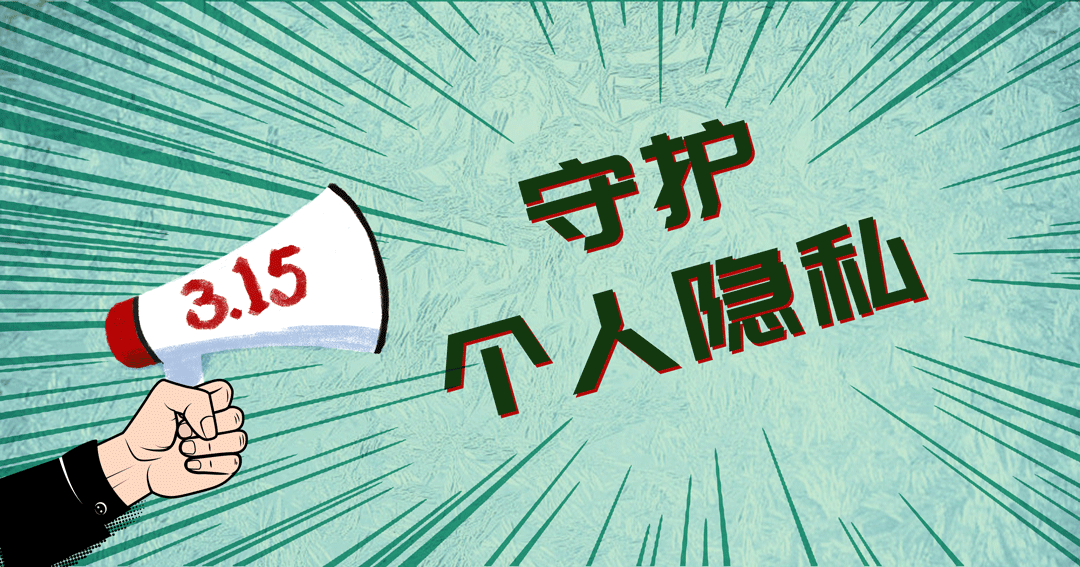 3.15

守护
个人隐私